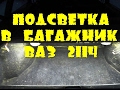 ПОДСВЕТКА
В БАГАЖНИК
ВАЗ 2114